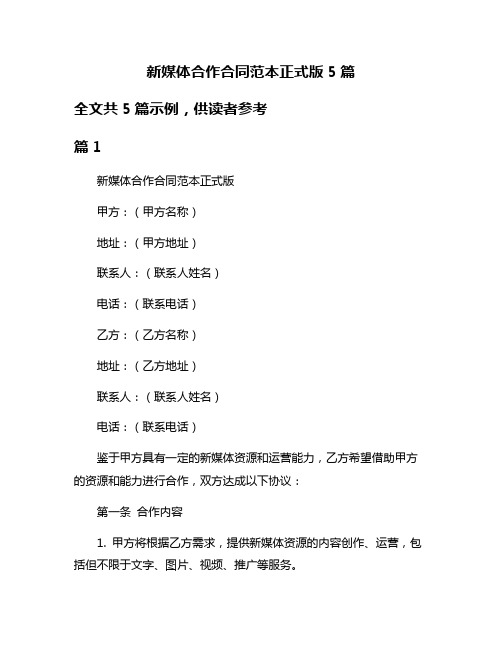 新媒体合作合同范本正式版 5 篇

全文共 5 篇示例，供读者参考

篇 1

新媒体合作合同范本正式版

甲方：（甲方名称）

地址：（甲方地址）

联系人：（联系人姓名）

电话：（联系电话）

乙方：（乙方名称）

地址：（乙方地址）

联系人：（联系人姓名）

电话：（联系电话）

鉴于甲方具有一定的新媒体资源和运营能力，乙方希望借助甲方的资源和能力进行合作，双方达成以下协议：

第一条 合作内容

1. 甲方将根据乙方需求，提供新媒体资源的内容创作、运营，包括但不限于文字、图片、视频、推广等服务。